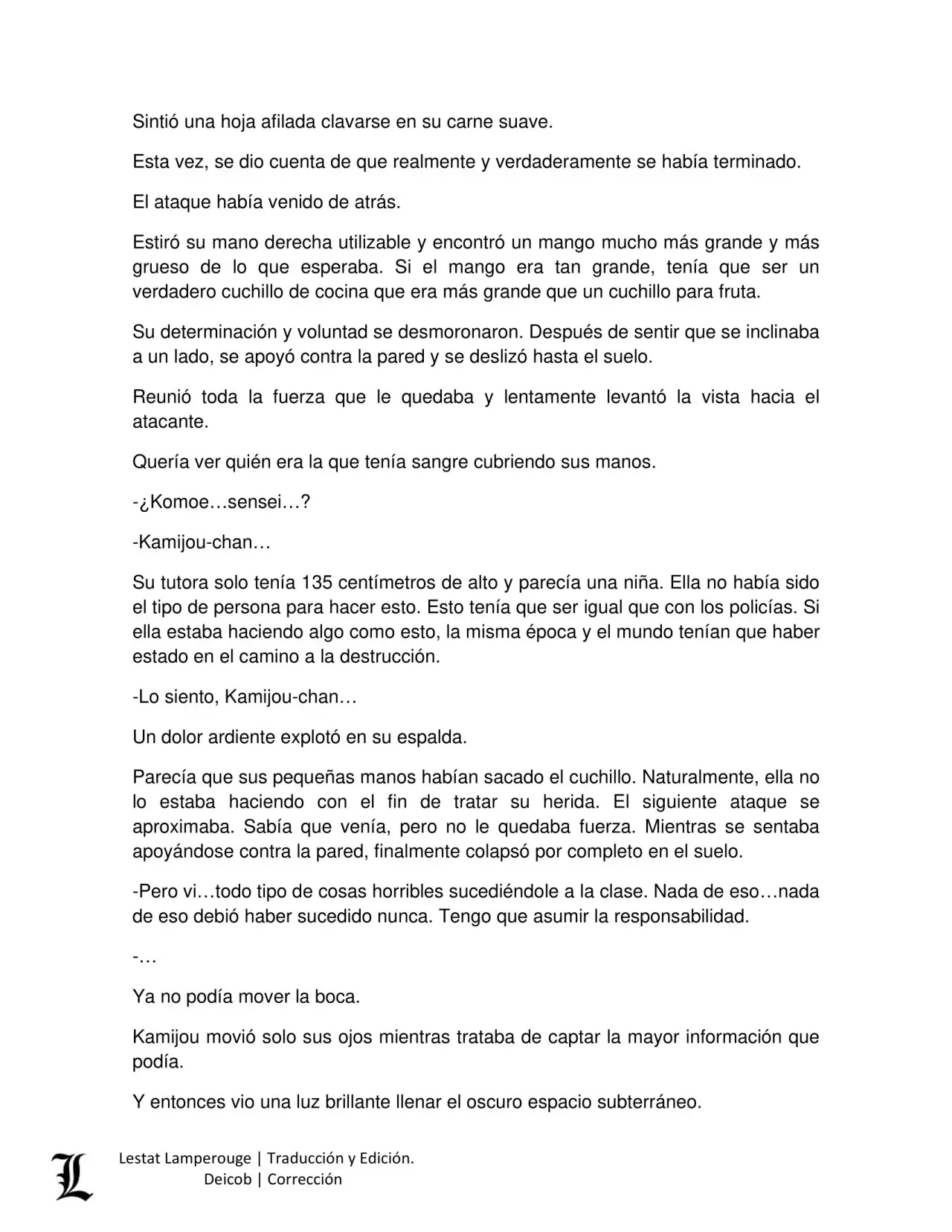 Sintió una hoja afilada clavarse en su carne suave.

Esta vez, se dio cuenta de que realmente y verdaderamente se había terminado.

El ataque había venido de atrás.

Estiró su mano derecha utilizable y encontró un mango mucho más grande y más grueso de lo que esperaba. Si el mango era tan grande, tenía que ser un verdadero cuchillo de cocina que era más grande que un cuchillo para fruta.

Su determinación y voluntad se desmoronaron. Después de sentir que se inclinaba a un lado, se apoyó contra la pared y se deslizó hasta el suelo.

Reunió toda la fuerza que le quedaba y lentamente levantó la vista hacia el atacante.

Quería ver quién era la que tenía sangre cubriendo sus manos.

-¿Komoe…sensei…?

-Kamijou-chan…

Su tutora solo tenía 135 centímetros de alto y parecía una niña. Ella no había sido el tipo de persona para hacer esto. Esto tenía que ser igual que con los policías. Si ella estaba haciendo algo como esto, la misma época y el mundo tenían que haber estado en el camino a la destrucción.

-Lo siento, Kamijou-chan…

Un dolor ardiente explotó en su espalda.

Parecía que sus pequeñas manos habían sacado el cuchillo. Naturalmente, ella no lo estaba haciendo con el fin de tratar su herida. El siguiente ataque se aproximaba. Sabía que venía, pero no le quedaba fuerza. Mientras se sentaba apoyándose contra la pared, finalmente colapsó por completo en el suelo.

-Pero vi…todo tipo de cosas horribles sucediéndole a la clase. Nada de eso…nada de eso debió haber sucedido nunca. Tengo que asumir la responsabilidad.

-…

Ya no podía mover la boca.

Kamijou movió solo sus ojos mientras trataba de captar la mayor información que podía.

Y entonces vio una luz brillante llenar el oscuro espacio subterráneo.

L Lestat Lamperouge | Traducción y Edición.
Deicob | Corrección